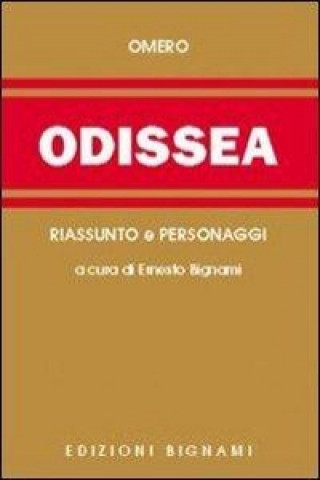 OMERO

ODISSEA

RIASSUNTO e PERSONAGGI

a cura di Ernesto Bignami

EDIZIONI BIGNAMI